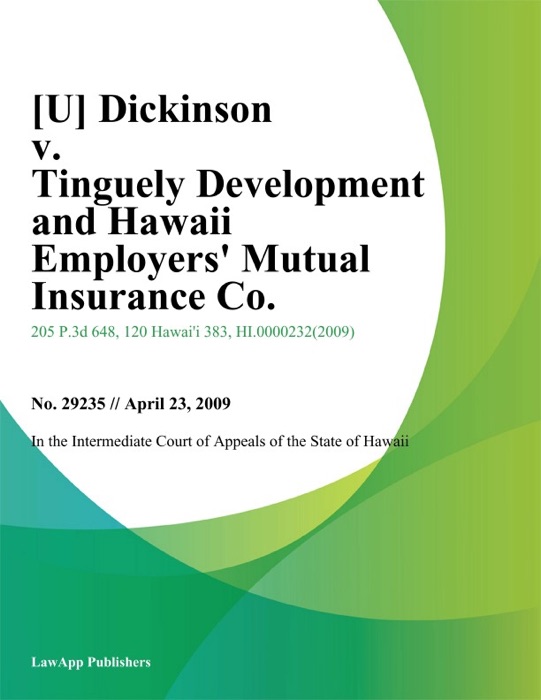 [U] Dickinson v. Tinguely Development and Hawaii Employers' Mutual Insurance Co.

205 P.3d 648, 120 Hawai'i 383, HI.0000232(2009)

No. 29235 // April 23, 2009

In the Intermediate Court of Appeals of the State of Hawaii

LawApp Publishers